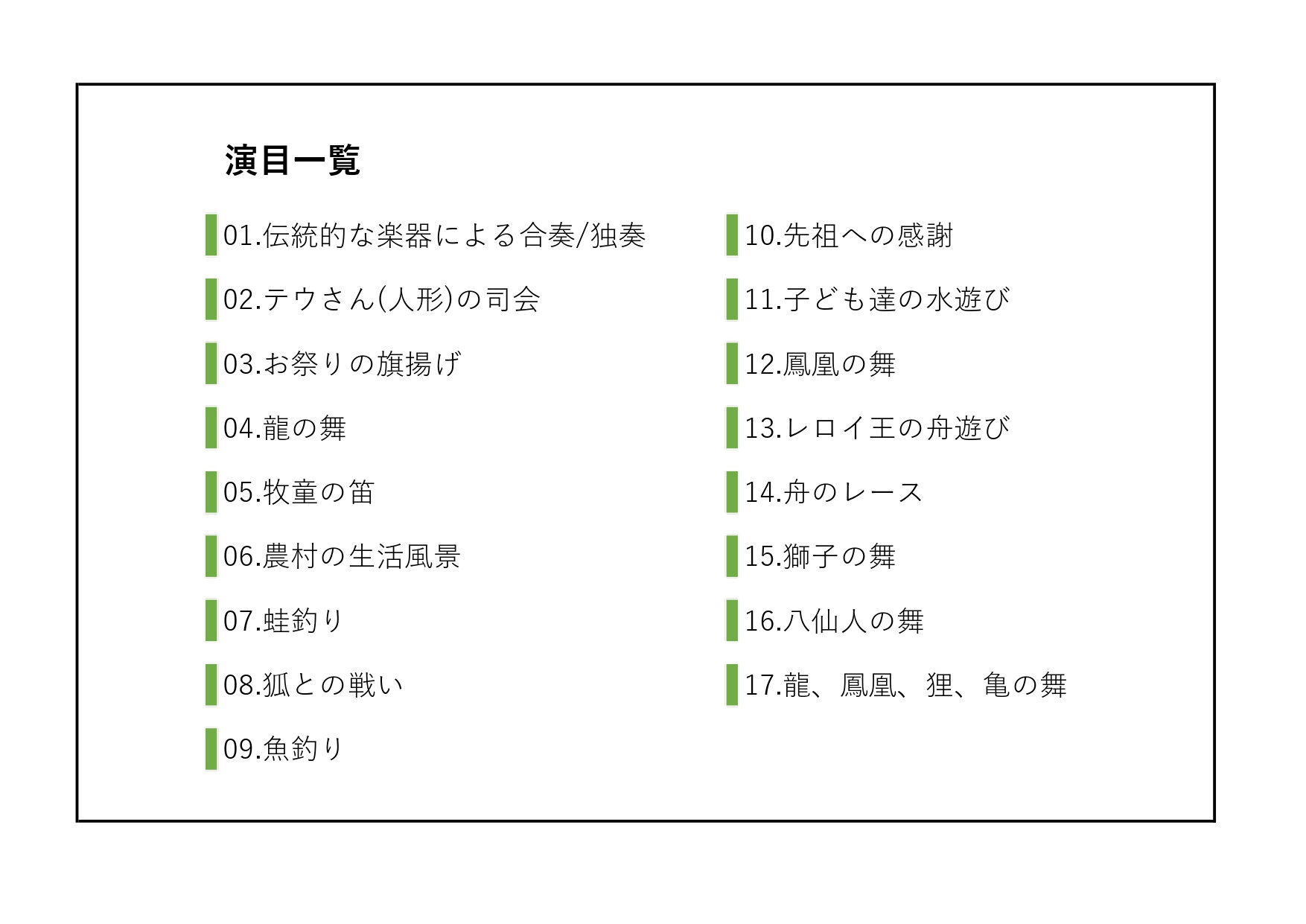 演目一覧

01.伝統的な楽器による合奏/独奏

02.テウさん(人形)の司会

03.お祭りの旗揚げ

04.龍の舞

05.牧童の笛

06.農村の生活風景

07.蛙釣り

08.狐との戦い

09.魚釣り

10.先祖への感謝

11.子ども達の水遊び

12.鳳凰の舞

13.レロイ王の舟遊び

14.舟のレース

15.獅子の舞

16.八仙人の舞

17.龍、鳳凰、狸、亀の舞